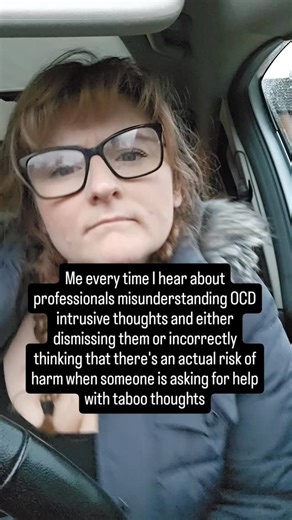 Me every time I hear about professionals misunderstanding OCD intrusive thoughts and either dismissing them or incorrectly thinking that there's an actual risk of harm when someone is asking for help with taboo thoughts